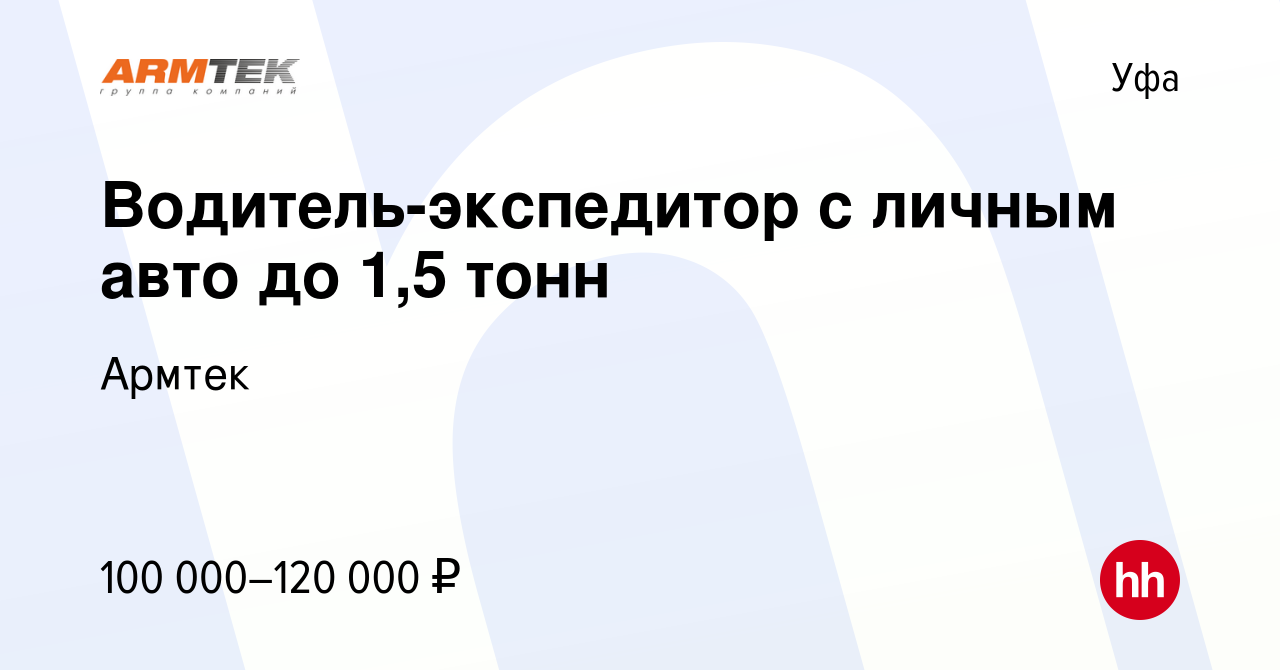 ARMTEK
группа компаний

Уфа

Водитель-экспедитор с личным авто до 1,5 тонн

Армтек

100 000–120 000 ₽

hh